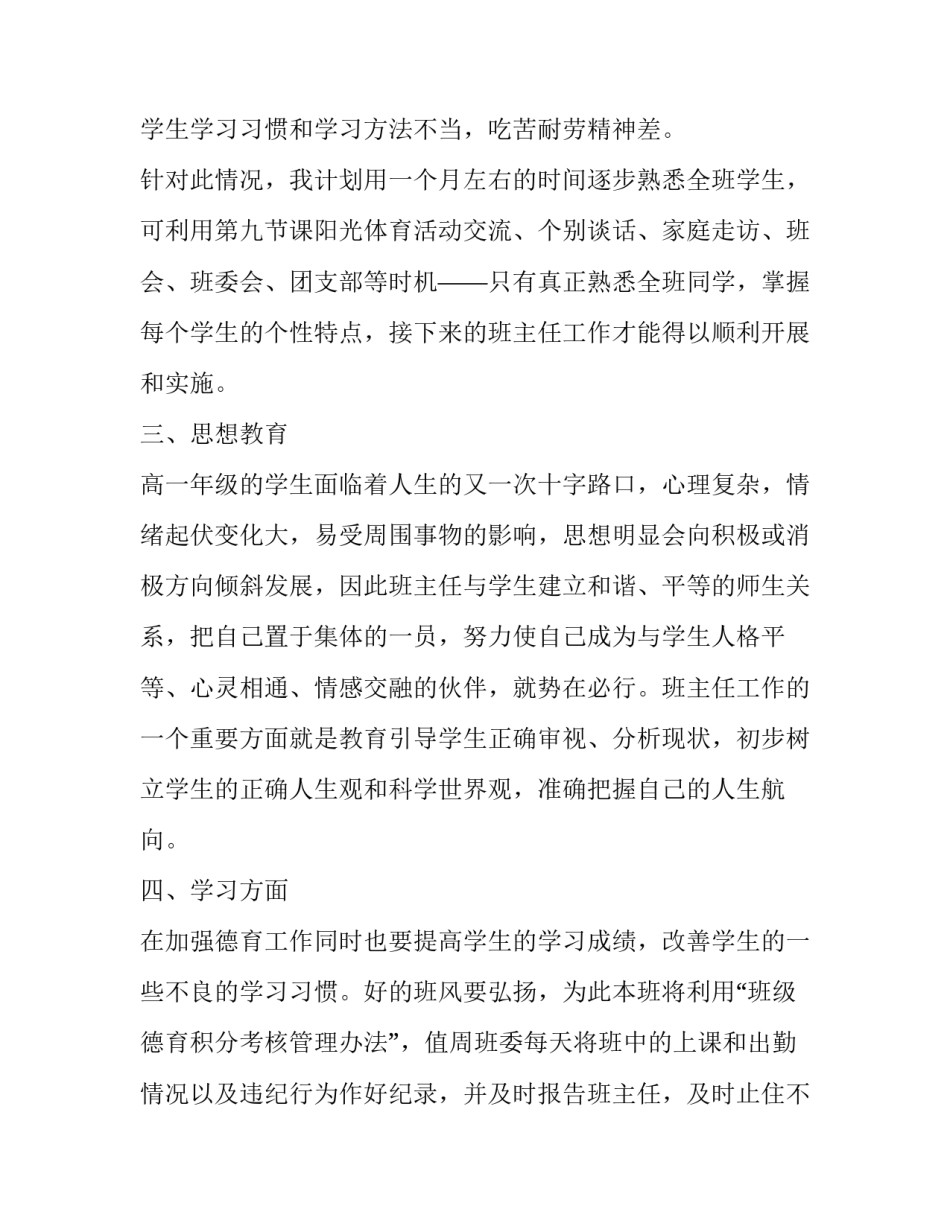 学生学习习惯和学习方法不当，吃苦耐劳精神差。

针对此情况，我计划用一个月左右的时间逐步熟悉全班学生，可利用第九节课阳光体育活动交流、个别谈话、家庭走访、班会、班委会、团支部等时机——只有真正熟悉全班同学，掌握每个学生的个性特点，接下来的班主任工作才能得以顺利开展和实施。

三、思想教育

高一年级的学生面临着人生的又一次十字路口，心理复杂，情绪起伏变化大，易受周围事物的影响，思想明显会向积极或消极方向倾斜发展，因此班主任与学生建立和谐、平等的师生关系，把自己置于集体的一员，努力使自己成为与学生人格平等、心灵相通、情感交融的伙伴，就势在必行。班主任工作的一个重要方面就是教育引导学生正确审视、分析现状，初步树立学生的正确人生观和科学世界观，准确把握自己的人生航向。

四、学习方面

在加强德育工作同时也要提高学生的学习成绩，改善学生的一些不良的学习习惯。好的班风要弘扬，为此本班将利用“班级德育积分考核管理办法”，值周班委每天将班中的上课和出勤情况以及违纪行为作好纪录，并及时报告班主任，及时止住不